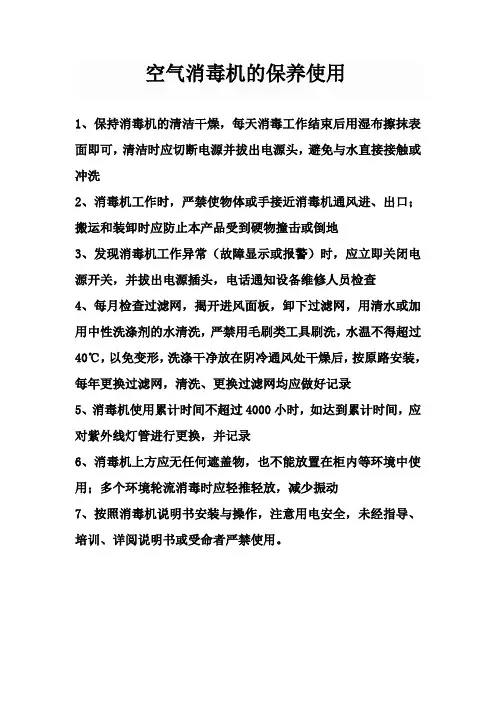 空气消毒机的保养使用

1、保持消毒机的清洁干燥，每天消毒工作结束后用湿布擦抹表面即可，清洁时应切断电源并拔出电源头，避免与水直接接触或冲洗

2、消毒机工作时，严禁使物体或手接近消毒机通风进、出口；搬运和装卸时应防止本产品受到硬物撞击或倒地

3、发现消毒机工作异常（故障显示或报警）时，应立即关闭电源开关，并拔出电源插头，电话通知设备维修人员检查

4、每月检查过滤网，揭开进风面板，卸下过滤网，用清水或加用中性洗涤剂的水清洗，严禁用毛刷类工具刷洗，水温不得超过40℃，以免变形，洗涤干净放在阴冷通风处干燥后，按原路安装，每年更换过滤网，清洗、更换过滤网均应做好记录

5、消毒机使用累计时间不超过4000小时，如达到累计时间，应对紫外线灯管进行更换，并记录

6、消毒机上方应无任何遮盖物，也不能放置在柜内等环境中使用；多个环境轮流消毒时应轻推轻放，减少振动

7、按照消毒机说明书安装与操作，注意用电安全，未经指导、培训、详阅说明书或受命者严禁使用。